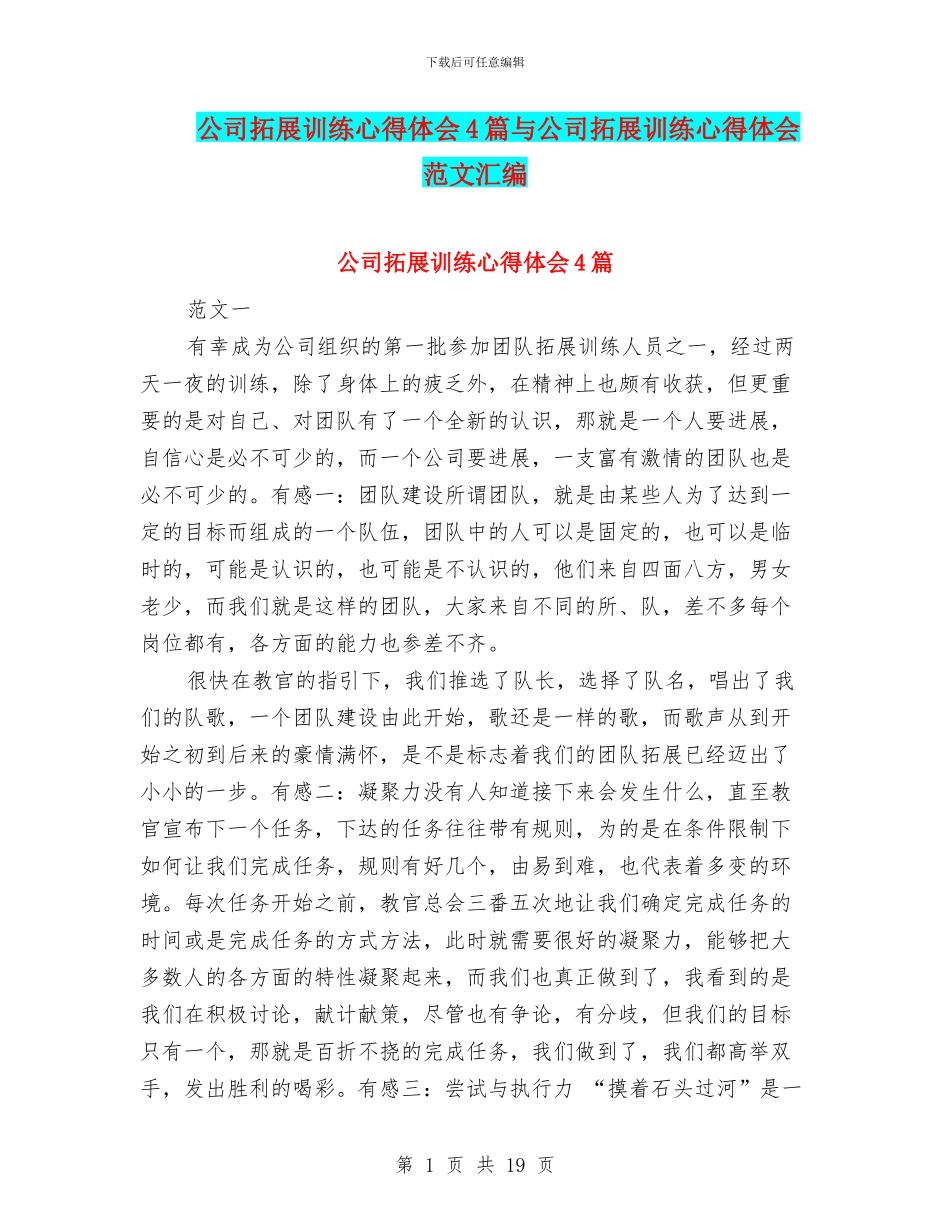 下载后可任意编辑

公司拓展训练心得体会4篇与公司拓展训练心得体会范文汇编

公司拓展训练心得体会4篇

范文一

有幸成为公司组织的第一批参加团队拓展训练人员之一，经过两天一夜的训练，除了身体上的疲乏外，在精神上也颇有收获，但更重要的是对自己、对团队有了一个全新的认识，那就是一个人要进展，自信心是必不可少的，而一个公司要进展，一支富有激情的团队也是必不可少的。有感一：团队建设所谓团队，就是由某些人为了达到一定的目标而组成的一个队伍，团队中的人可以是固定的，也可以是临时的，可能是认识的，也可能是不认识的，他们来自四面八方，男女老少，而我们就是这样的团队，大家来自不同的所、队，差不多每个岗位都有，各方面的能力也参差不齐。

很快在教官的指引下，我们推选了队长，选择了队名，唱出了我们的队歌，一个团队建设由此开始，歌还是一样的歌，而歌声从到开始之初到后来的豪情满怀，是不是标志着我们的团队拓展已经迈出了小小的一步。有感二：凝聚力没有人知道接下来会发生什么，直至教官宣布下一个任务，下达的任务往往带有规则，为的是在条件限制下如何让我们完成任务，规则有好几个，由易到难，也代表着多变的环境。每次任务开始之前，教官总会三番五次地让我们确定完成任务的时间或是完成任务的方式方法，此时就需要很好的凝聚力，能够把大多数人的各方面的特性凝聚起来，而我们也真正做到了，我看到的是我们在积极讨论，献计献策，尽管也有争论，有分歧，但我们的目标只有一个，那就是百折不挠的完成任务，我们做到了，我们都高举双手，发出胜利的喝彩。有感三：尝试与执行力 “摸着石头过河”是一

第 1 页 共 19 页